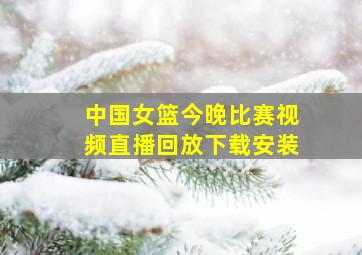 中国女篮今晚比赛视频直播回放下载安装